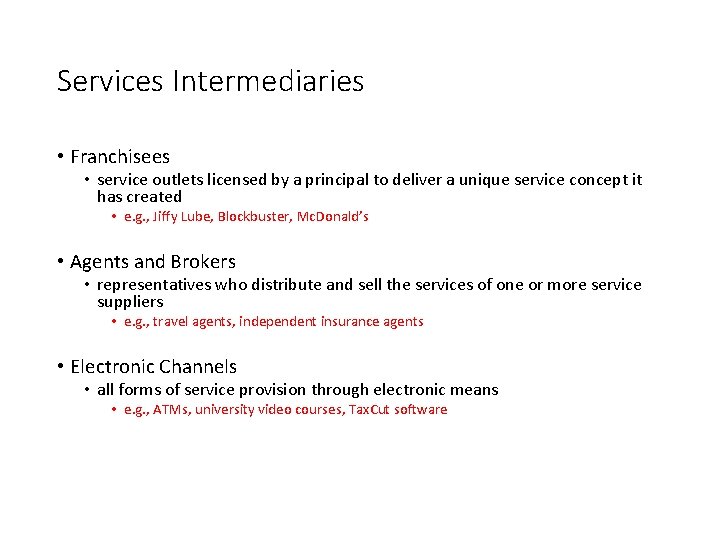 Services Intermediaries

• Franchisees
  • service outlets licensed by a principal to deliver a unique service concept it has created
    • e.g., Jiffy Lube, Blockbuster, McDonald's

• Agents and Brokers
  • representatives who distribute and sell the services of one or more service suppliers
    • e.g., travel agents, independent insurance agents

• Electronic Channels
  • all forms of service provision through electronic means
    • e.g., ATMs, university video courses, TaxCut software